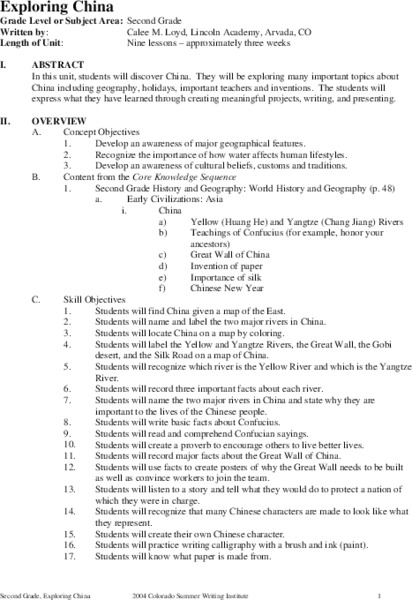 Exploring China
Grade Level or Subject Area: Second Grade
Written by: Calee M. Loyd, Lincoln Academy, Arvada, CO
Length of Unit: Nine lessons – approximately three weeks

I. ABSTRACT
In this unit, students will discover China. They will be exploring many important topics about China including geography, holidays, important teachers and inventions. The students will express what they have learned through creating meaningful projects, writing, and presenting.

II. OVERVIEW
A. Concept Objectives
1. Develop an awareness of major geographical features.
2. Recognize the importance of how water affects human lifestyles.
3. Develop an awareness of cultural beliefs, customs and traditions.
B. Content from the Core Knowledge Sequence
1. Second Grade History and Geography: World History and Geography (p. 48)
a. Early Civilizations: Asia
i. China
a) Yellow (Huang He) and Yangtze (Chang Jiang) Rivers
b) Teachings of Confucius (for example, honor your ancestors)
c) Great Wall of China
d) Invention of paper
e) Importance of silk
f) Chinese New Year
C. Skill Objectives
1. Students will find China given a map of the East.
2. Students will name and label the two major rivers in China.
3. Students will locate China on a map by coloring.
4. Students will label the Yellow and Yangtze Rivers, the Great Wall, the Gobi desert, and the Silk Road on a map of China.
5. Students will recognize which river is the Yellow River and which is the Yangtze River.
6. Students will record three important facts about each river.
7. Students will name the two major rivers in China and state why they are important to the lives of the Chinese people.
8. Students will write basic facts about Confucius.
9. Students will read and comprehend Confucian sayings.
10. Students will create a proverb to encourage others to live better lives.
11. Students will record major facts about the Great Wall of China.
12. Students will use facts to create posters of why the Great Wall needs to be built as well as convince workers to join the team.
13. Students will listen to a story and tell what they would do to protect a nation of which they were in charge.
14. Students will recognize that many Chinese characters are made to look like what they represent.
15. Students will create their own Chinese character.
16. Students will practice writing calligraphy with a brush and ink (paint).
17. Students will know what paper is made from.

Second Grade, Exploring China 2004 Colorado Summer Writing Institute 1